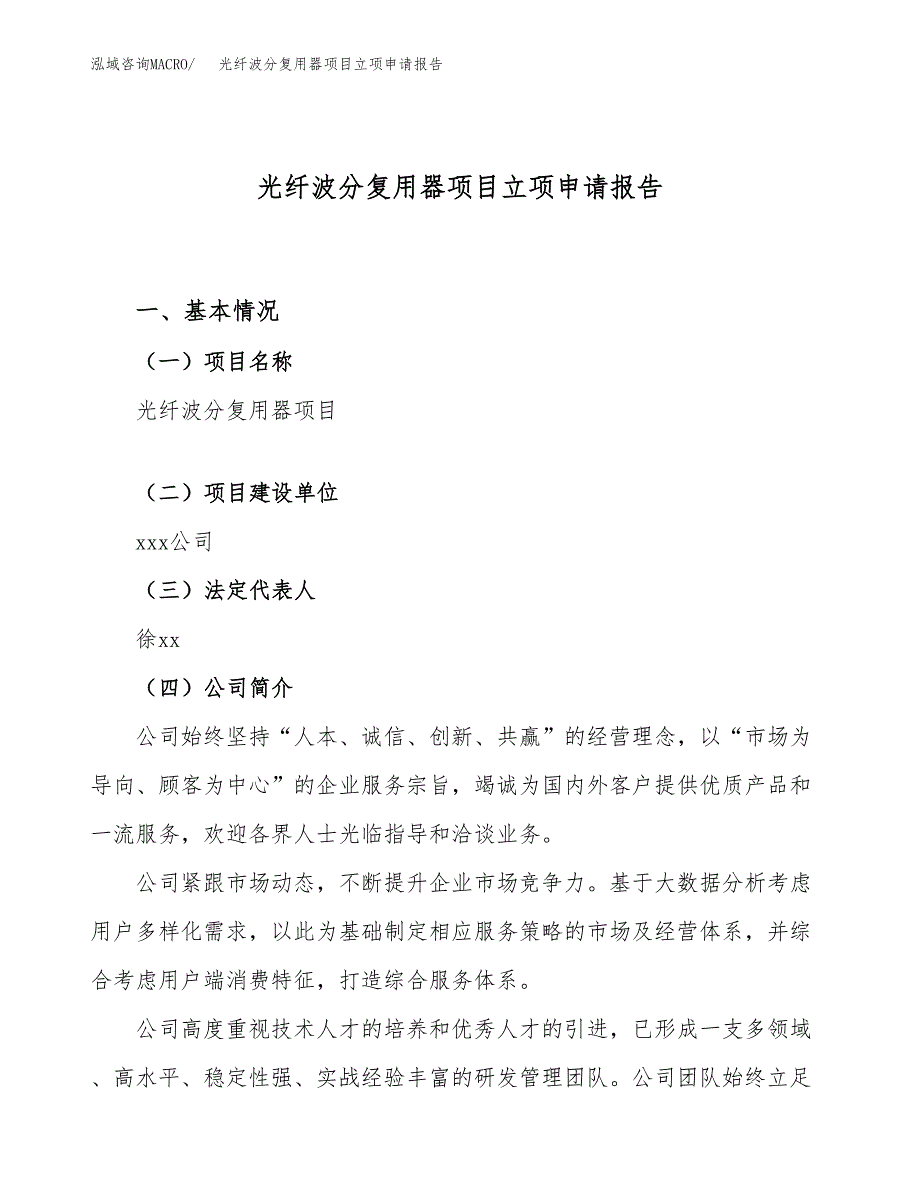 泓域咨询MACRO/　光纤波分复用器项目立项申请报告

光纤波分复用器项目立项申请报告

一、基本情况

（一）项目名称

光纤波分复用器项目

（二）项目建设单位

xxx公司

（三）法定代表人

徐xx

（四）公司简介

公司始终坚持“人本、诚信、创新、共赢”的经营理念，以“市场为导向、顾客为中心”的企业服务宗旨，竭诚为国内外客户提供优质产品和一流服务，欢迎各界人士光临指导和洽谈业务。

公司紧跟市场动态，不断提升企业市场竞争力。基于大数据分析考虑用户多样化需求，以此为基础制定相应服务策略的市场及经营体系，并综合考虑用户端消费特征，打造综合服务体系。

公司高度重视技术人才的培养和优秀人才的引进，已形成一支多领域、高水平、稳定性强、实战经验丰富的研发管理团队。公司团队始终立足